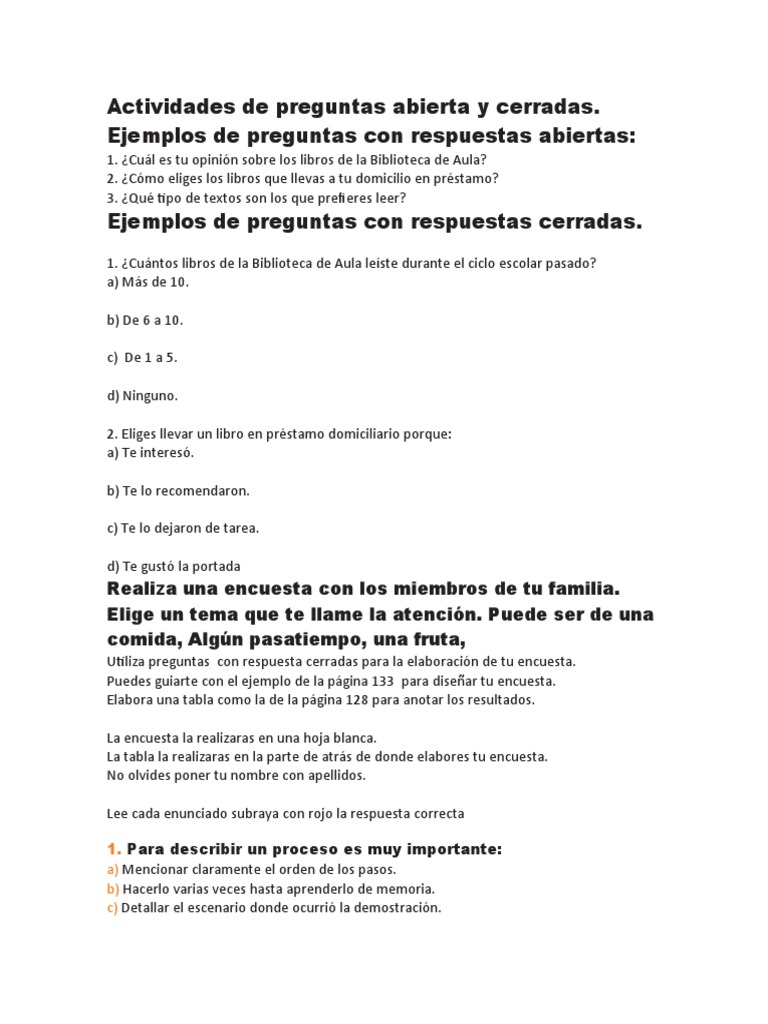 Actividades de preguntas abierta y cerradas.
Ejemplos de preguntas con respuestas abiertas:
1. ¿Cuál es tu opinión sobre los libros de la Biblioteca de Aula?
2. ¿Cómo eliges los libros que llevas a tu domicilio en préstamo?
3. ¿Qué tipo de textos son los que prefieres leer?
Ejemplos de preguntas con respuestas cerradas.

1. ¿Cuántos libros de la Biblioteca de Aula leíste durante el ciclo escolar pasado?
a) Más de 10.

b) De 6 a 10.

c) De 1 a 5.

d) Ninguno.

2. Eliges llevar un libro en préstamo domiciliario porque:
a) Te interesó.

b) Te lo recomendaron.

c) Te lo dejaron de tarea.

d) Te gustó la portada
Realiza una encuesta con los miembros de tu familia. Elige un tema que te llame la atención. Puede ser de una comida, Algún pasatiempo, una fruta,
Utiliza preguntas con respuesta cerradas para la elaboración de tu encuesta.
Puedes guiarte con el ejemplo de la página 133 para diseñar tu encuesta.
Elabora una tabla como la de la página 128 para anotar los resultados.

La encuesta la realizaras en una hoja blanca.
La tabla la realizaras en la parte de atrás de donde elabores tu encuesta.
No olvides poner tu nombre con apellidos.

Lee cada enunciado subraya con rojo la respuesta correcta

1. Para describir un proceso es muy importante:
a) Mencionar claramente el orden de los pasos.
b) Hacerlo varias veces hasta aprenderlo de memoria.
c) Detallar el escenario donde ocurrió la demostración.